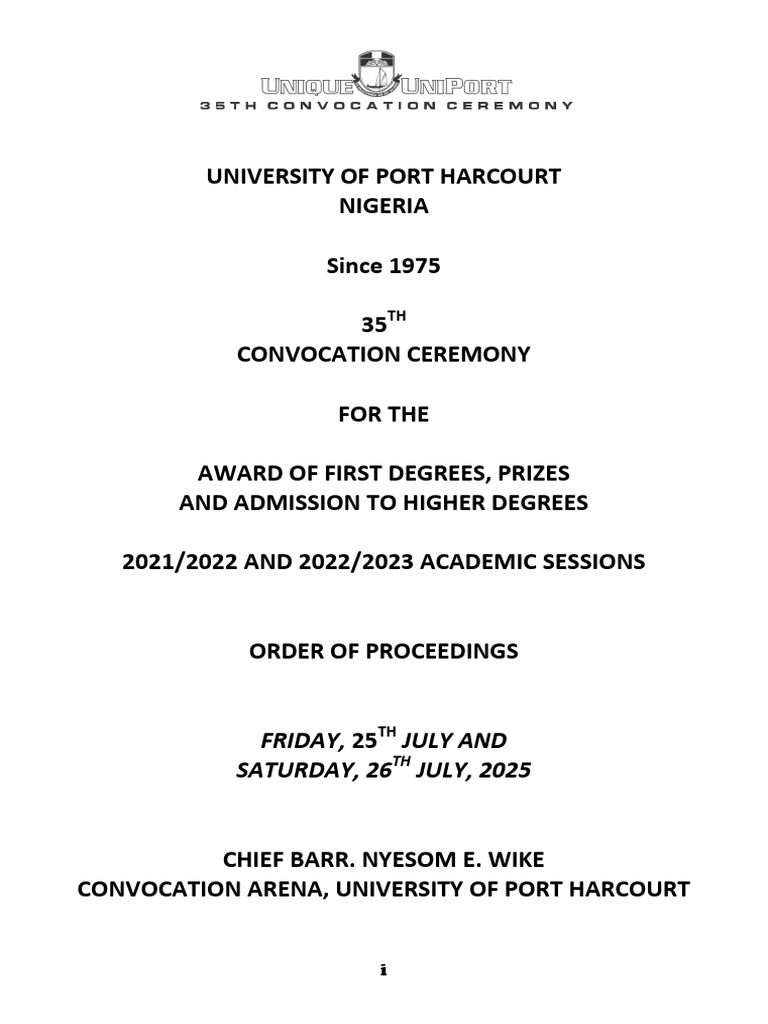 UNIQUE UNIPORT
35TH CONVOCATION CEREMONY

UNIVERSITY OF PORT HARCOURT
NIGERIA

Since 1975

35$^{TH}$
CONVOCATION CEREMONY

FOR THE

AWARD OF FIRST DEGREES, PRIZES
AND ADMISSION TO HIGHER DEGREES

2021/2022 AND 2022/2023 ACADEMIC SESSIONS

ORDER OF PROCEEDINGS

FRIDAY, 25$^{TH}$ JULY AND
SATURDAY, 26$^{TH}$ JULY, 2025

CHIEF BARR. NYESOM E. WIKE
CONVOCATION ARENA, UNIVERSITY OF PORT HARCOURT

i